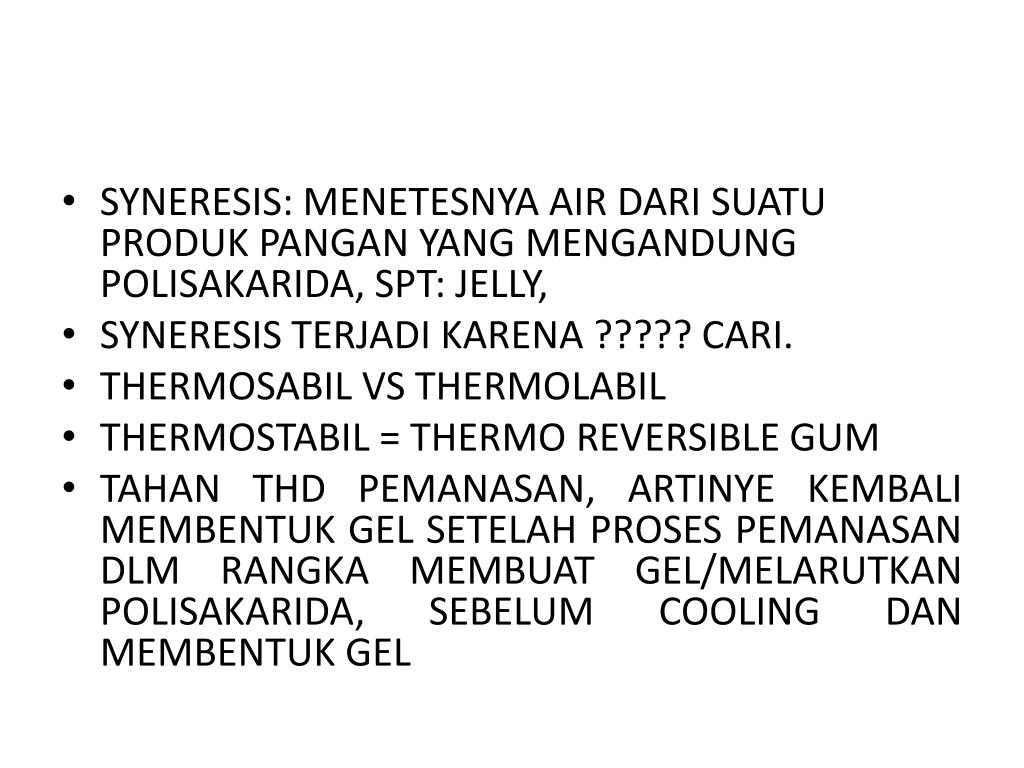 • SYNERESIS: MENETESNYA AIR DARI SUATU PRODUK PANGAN YANG MENGANDUNG POLISAKARIDA, SPT: JELLY,
• SYNERESIS TERJADI KARENA ????? CARI.
• THERMOSABIL VS THERMOLABIL
• THERMOSTABIL = THERMO REVERSIBLE GUM
• TAHAN THD PEMANASAN, ARTINYE KEMBALI MEMBENTUK GEL SETELAH PROSES PEMANASAN DLM RANGKA MEMBUAT GEL/MELARUTKAN POLISAKARIDA, SEBELUM COOLING DAN MEMBENTUK GEL